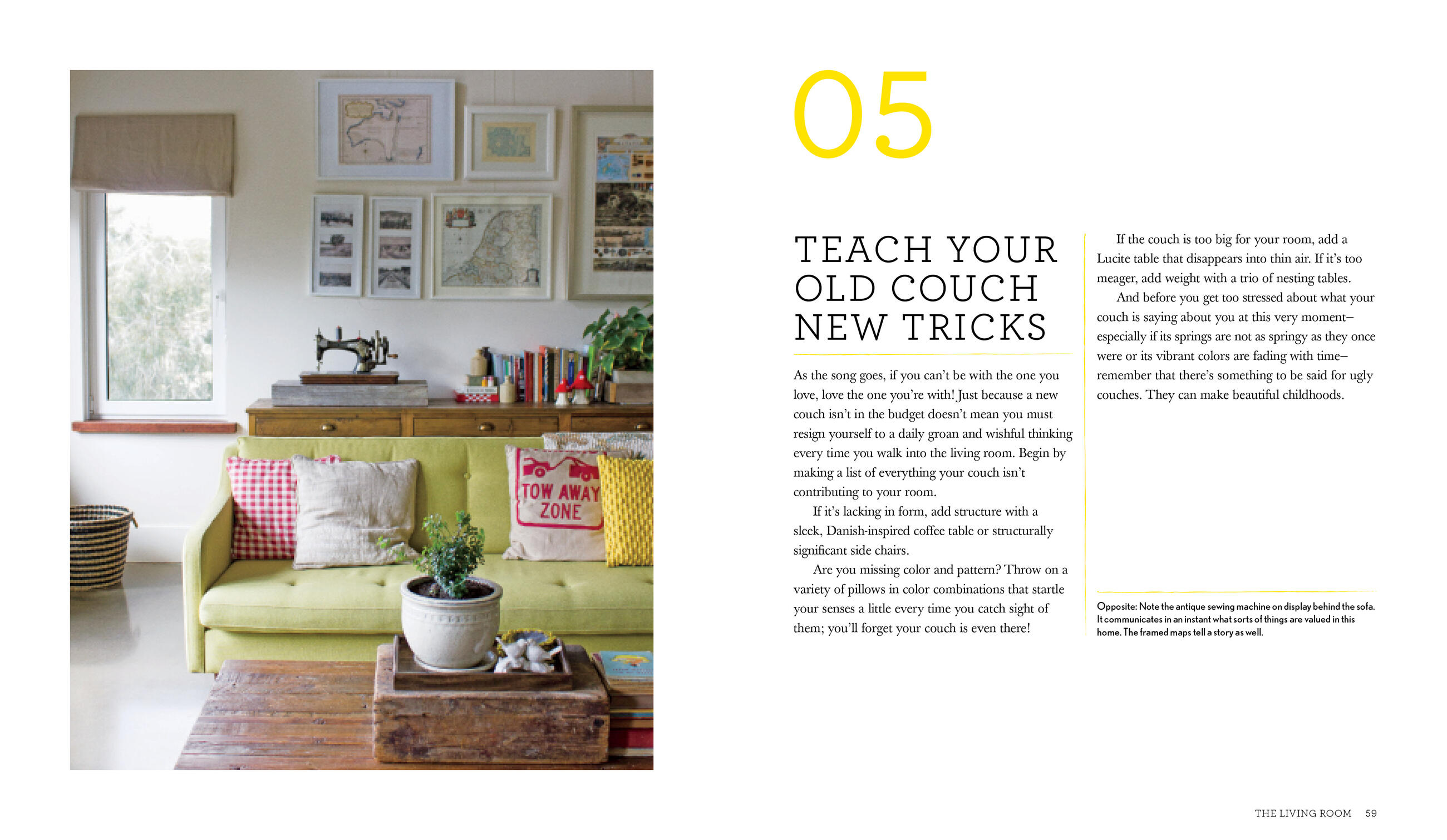 TOW AWAY
ZONE

05

TEACH YOUR
OLD COUCH
NEW TRICKS

As the song goes, if you can't be with the one you love, love the one you're with! Just because a new couch isn't in the budget doesn't mean you must resign yourself to a daily groan and wishful thinking every time you walk into the living room. Begin by making a list of everything your couch isn't contributing to your room.

If it's lacking in form, add structure with a sleek, Danish-inspired coffee table or structurally significant side chairs.

Are you missing color and pattern? Throw on a variety of pillows in color combinations that startle your senses a little every time you catch sight of them; you'll forget your couch is even there!

If the couch is too big for your room, add a Lucite table that disappears into thin air. If it's too meager, add weight with a trio of nesting tables.

And before you get too stressed about what your couch is saying about you at this very moment–especially if its springs are not as springy as they once were or its vibrant colors are fading with time–remember that there's something to be said for ugly couches. They can make beautiful childhoods.

Opposite: Note the antique sewing machine on display behind the sofa. It communicates in an instant what sorts of things are valued in this home. The framed maps tell a story as well.

THE LIVING ROOM 59